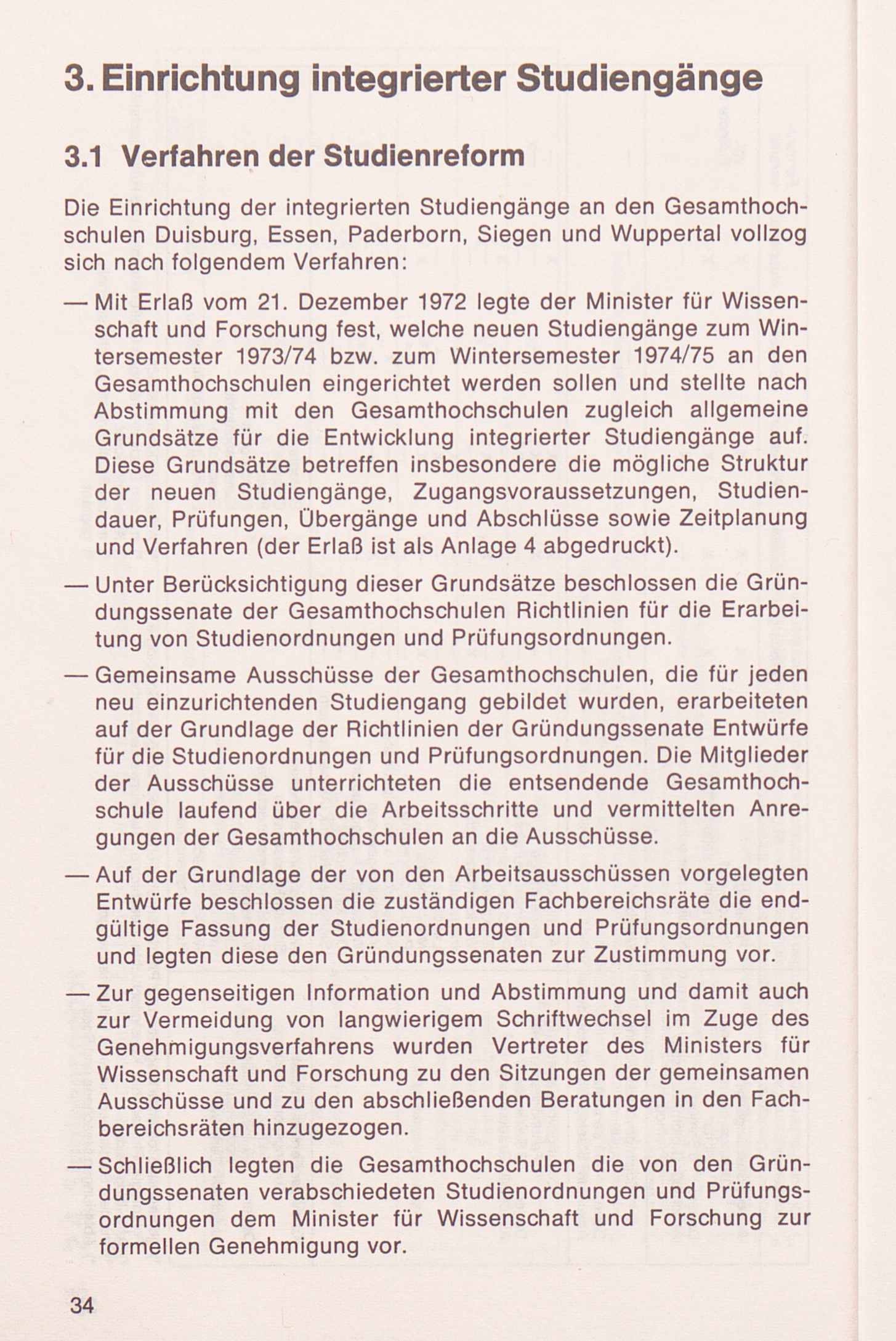 3. Einrichtung integrierter Studiengänge

3.1 Verfahren der Studienreform

Die Einrichtung der integrierten Studiengänge an den Gesamthochschulen Duisburg, Essen, Paderborn, Siegen und Wuppertal vollzog sich nach folgendem Verfahren:

— Mit Erlaß vom 21. Dezember 1972 legte der Minister für Wissenschaft und Forschung fest, welche neuen Studiengänge zum Wintersemester 1973/74 bzw. zum Wintersemester 1974/75 an den Gesamthochschulen eingerichtet werden sollen und stellte nach Abstimmung mit den Gesamthochschulen zugleich allgemeine Grundsätze für die Entwicklung integrierter Studiengänge auf. Diese Grundsätze betreffen insbesondere die mögliche Struktur der neuen Studiengänge, Zugangsvoraussetzungen, Studiendauer, Prüfungen, Übergänge und Abschlüsse sowie Zeitplanung und Verfahren (der Erlaß ist als Anlage 4 abgedruckt).

— Unter Berücksichtigung dieser Grundsätze beschlossen die Gründungssenate der Gesamthochschulen Richtlinien für die Erarbeitung von Studienordnungen und Prüfungsordnungen.

— Gemeinsame Ausschüsse der Gesamthochschulen, die für jeden neu einzurichtenden Studiengang gebildet wurden, erarbeiteten auf der Grundlage der Richtlinien der Gründungssenate Entwürfe für die Studienordnungen und Prüfungsordnungen. Die Mitglieder der Ausschüsse unterrichteten die entsendende Gesamthochschule laufend über die Arbeitsschritte und vermittelten Anregungen der Gesamthochschulen an die Ausschüsse.

— Auf der Grundlage der von den Arbeitsausschüssen vorgelegten Entwürfe beschlossen die zuständigen Fachbereichsräte die endgültige Fassung der Studienordnungen und Prüfungsordnungen und legten diese den Gründungssenaten zur Zustimmung vor.

— Zur gegenseitigen Information und Abstimmung und damit auch zur Vermeidung von langwierigem Schriftwechsel im Zuge des Genehmigungsverfahrens wurden Vertreter des Ministers für Wissenschaft und Forschung zu den Sitzungen der gemeinsamen Ausschüsse und zu den abschließenden Beratungen in den Fachbereichsräten hinzugezogen.

— Schließlich legten die Gesamthochschulen die von den Gründungssenaten verabschiedeten Studienordnungen und Prüfungsordnungen dem Minister für Wissenschaft und Forschung zur formellen Genehmigung vor.

34